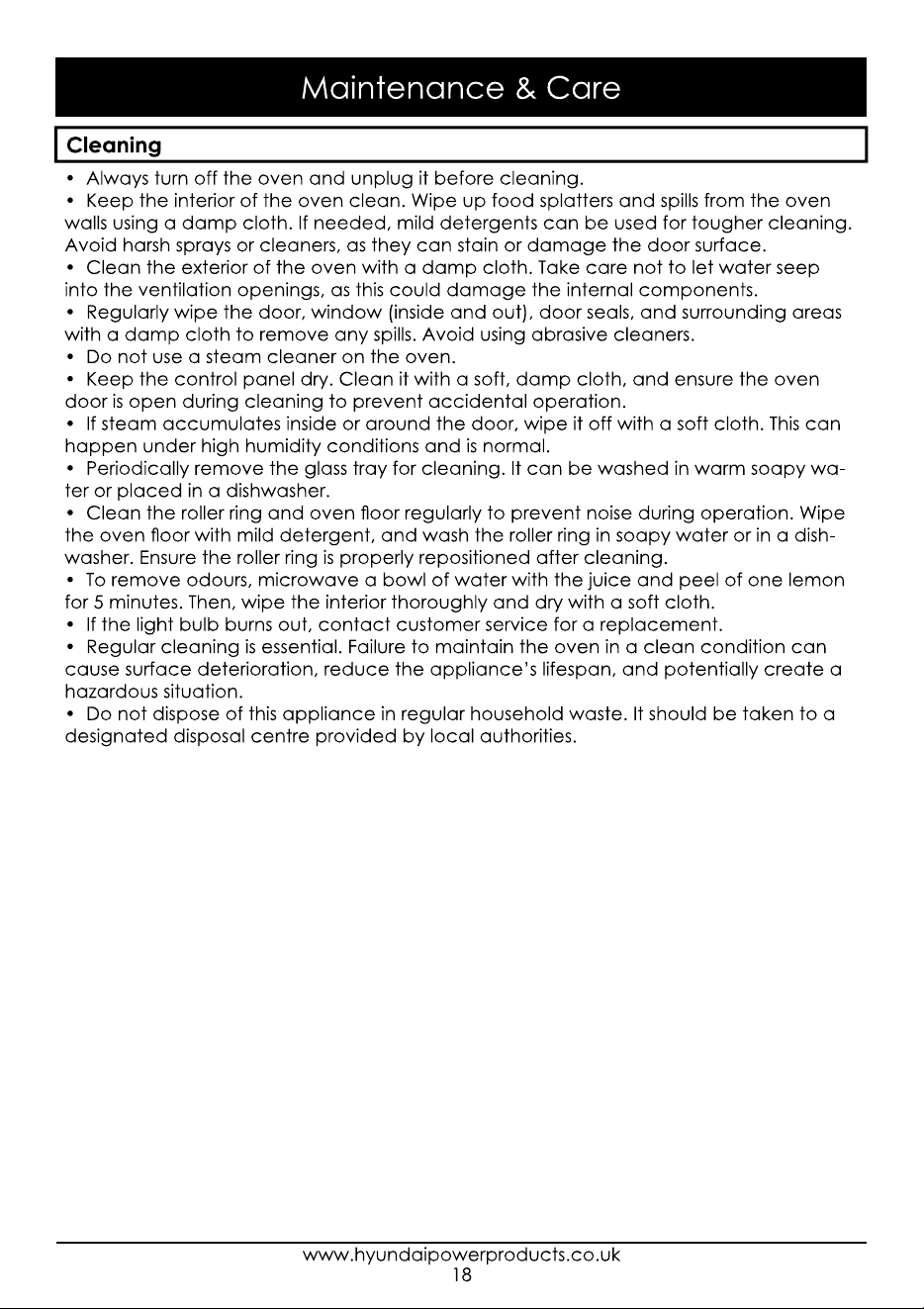 Maintenance & Care

Cleaning

• Always turn off the oven and unplug it before cleaning.
• Keep the interior of the oven clean. Wipe up food splatters and spills from the oven walls using a damp cloth. If needed, mild detergents can be used for tougher cleaning. Avoid harsh sprays or cleaners, as they can stain or damage the door surface.
• Clean the exterior of the oven with a damp cloth. Take care not to let water seep into the ventilation openings, as this could damage the internal components.
• Regularly wipe the door, window (inside and out), door seals, and surrounding areas with a damp cloth to remove any spills. Avoid using abrasive cleaners.
• Do not use a steam cleaner on the oven.
• Keep the control panel dry. Clean it with a soft, damp cloth, and ensure the oven door is open during cleaning to prevent accidental operation.
• If steam accumulates inside or around the door, wipe it off with a soft cloth. This can happen under high humidity conditions and is normal.
• Periodically remove the glass tray for cleaning. It can be washed in warm soapy water or placed in a dishwasher.
• Clean the roller ring and oven floor regularly to prevent noise during operation. Wipe the oven floor with mild detergent, and wash the roller ring in soapy water or in a dishwasher. Ensure the roller ring is properly repositioned after cleaning.
• To remove odours, microwave a bowl of water with the juice and peel of one lemon for 5 minutes. Then, wipe the interior thoroughly and dry with a soft cloth.
• If the light bulb burns out, contact customer service for a replacement.
• Regular cleaning is essential. Failure to maintain the oven in a clean condition can cause surface deterioration, reduce the appliance's lifespan, and potentially create a hazardous situation.
• Do not dispose of this appliance in regular household waste. It should be taken to a designated disposal centre provided by local authorities.

www.hyundaipowerproducts.co.uk
18